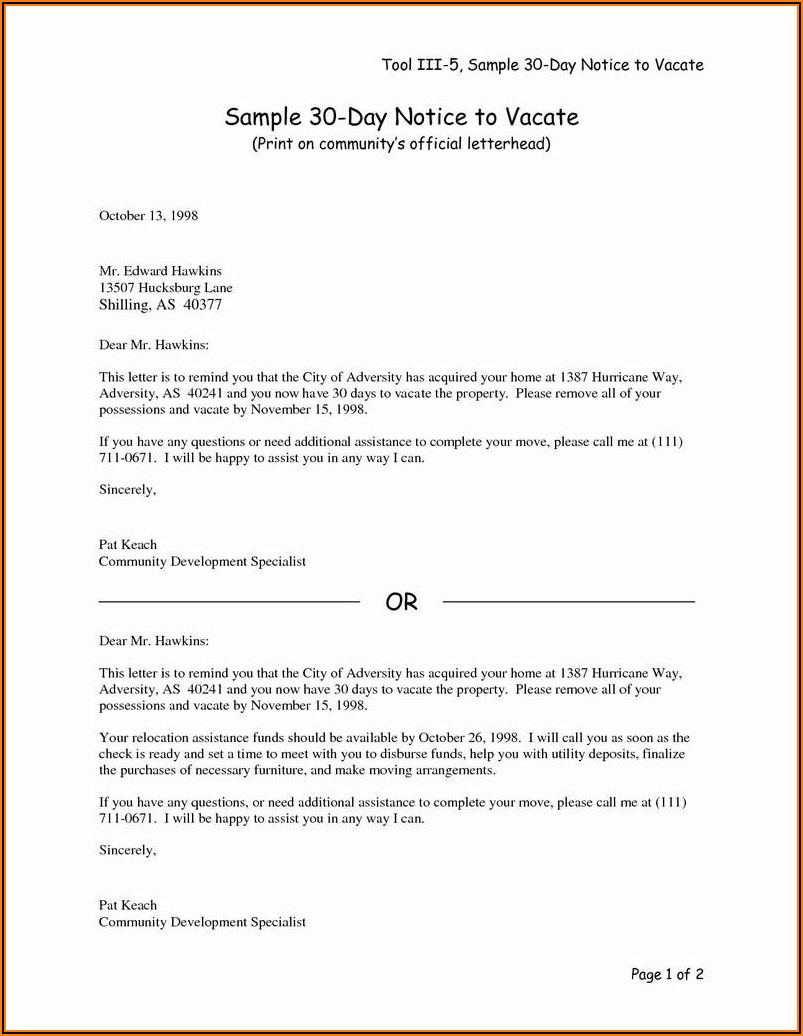 Tool III-5, Sample 30-Day Notice to Vacate

Sample 30-Day Notice to Vacate
(Print on community's official letterhead)

October 13, 1998

Mr. Edward Hawkins
13507 Hucksburg Lane
Shilling, AS 40377

Dear Mr. Hawkins:

This letter is to remind you that the City of Adversity has acquired your home at 1387 Hurricane Way, Adversity, AS 40241 and you now have 30 days to vacate the property. Please remove all of your possessions and vacate by November 15, 1998.

If you have any questions or need additional assistance to complete your move, please call me at (111) 711-0671. I will be happy to assist you in any way I can.

Sincerely,

Pat Keach
Community Development Specialist

OR

Dear Mr. Hawkins:

This letter is to remind you that the City of Adversity has acquired your home at 1387 Hurricane Way, Adversity, AS 40241 and you now have 30 days to vacate the property. Please remove all of your possessions and vacate by November 15, 1998.

Your relocation assistance funds should be available by October 26, 1998. I will call you as soon as the check is ready and set a time to meet with you to disburse funds, help you with utility deposits, finalize the purchases of necessary furniture, and make moving arrangements.

If you have any questions, or need additional assistance to complete your move, please call me at (111) 711-0671. I will be happy to assist you in any way I can.

Sincerely,

Pat Keach
Community Development Specialist

Page 1 of 2